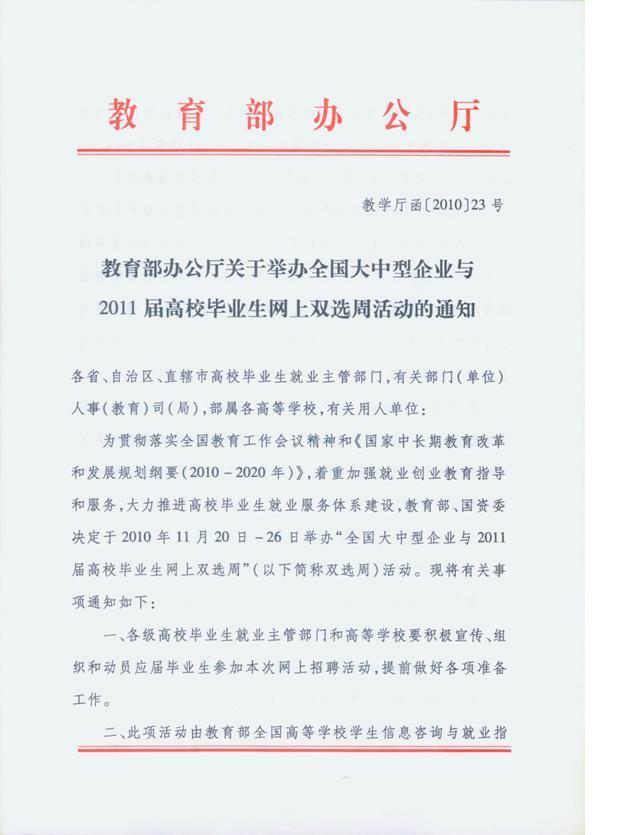 教育部办公厅

教学厅函〔2010〕23号

教育部办公厅关于举办全国大中型企业与2011届高校毕业生网上双选周活动的通知

各省、自治区、直辖市高校毕业生就业主管部门，有关部门（单位）人事（教育）司（局），部属各高等学校，有关用人单位：

为贯彻落实全国教育工作会议精神和《国家中长期教育改革和发展规划纲要（2010－2020年）》，着重加强就业创业教育指导和服务，大力推进高校毕业生就业服务体系建设，教育部、国资委决定于2010年11月20日－26日举办“全国大中型企业与2011届高校毕业生网上双选周”（以下简称双选周）活动。现将有关事项通知如下：

一、各级高校毕业生就业主管部门和高等学校要积极宣传、组织和动员应届毕业生参加本次网上招聘活动，提前做好各项准备工作。

二、此项活动由教育部全国高等学校学生信息咨询与就业指